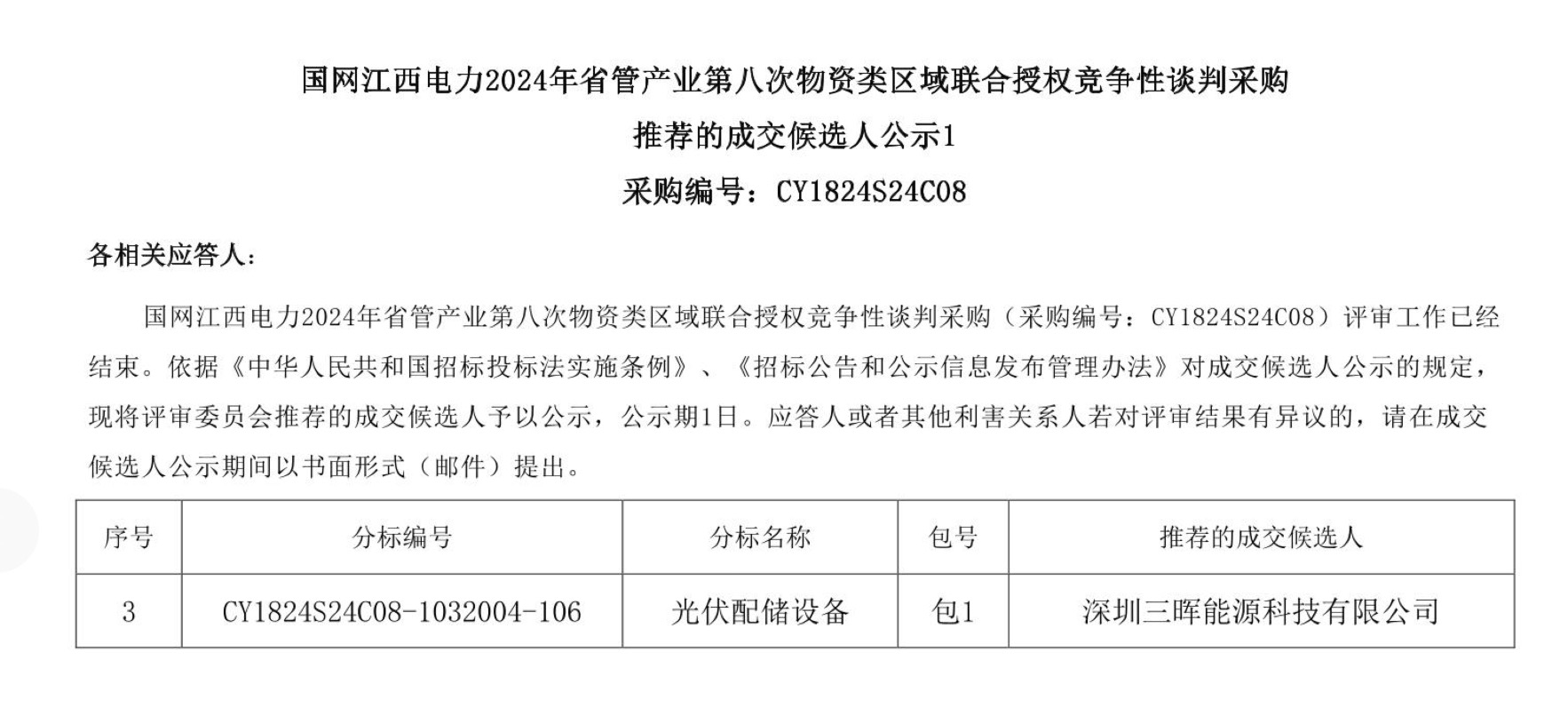 国网江西电力2024年省管产业第八次物资类区域联合授权竞争性谈判采购
推荐的成交候选人公示1
采购编号：CY1824S24C08

各相关应答人：

国网江西电力2024年省管产业第八次物资类区域联合授权竞争性谈判采购（采购编号：CY1824S24C08）评审工作已经结束。依据《中华人民共和国招标投标法实施条例》、《招标公告和公示信息发布管理办法》对成交候选人公示的规定，现将评审委员会推荐的成交候选人予以公示，公示期1日。应答人或者其他利害关系人若对评审结果有异议的，请在成交候选人公示期间以书面形式（邮件）提出。

| 序号 | 分标编号 | 分标名称 | 包号 | 推荐的成交候选人 |
|---|---|---|---|---|
| 3 | CY1824S24C08-1032004-106 | 光伏配储设备 | 包1 | 深圳三晖能源科技有限公司 |